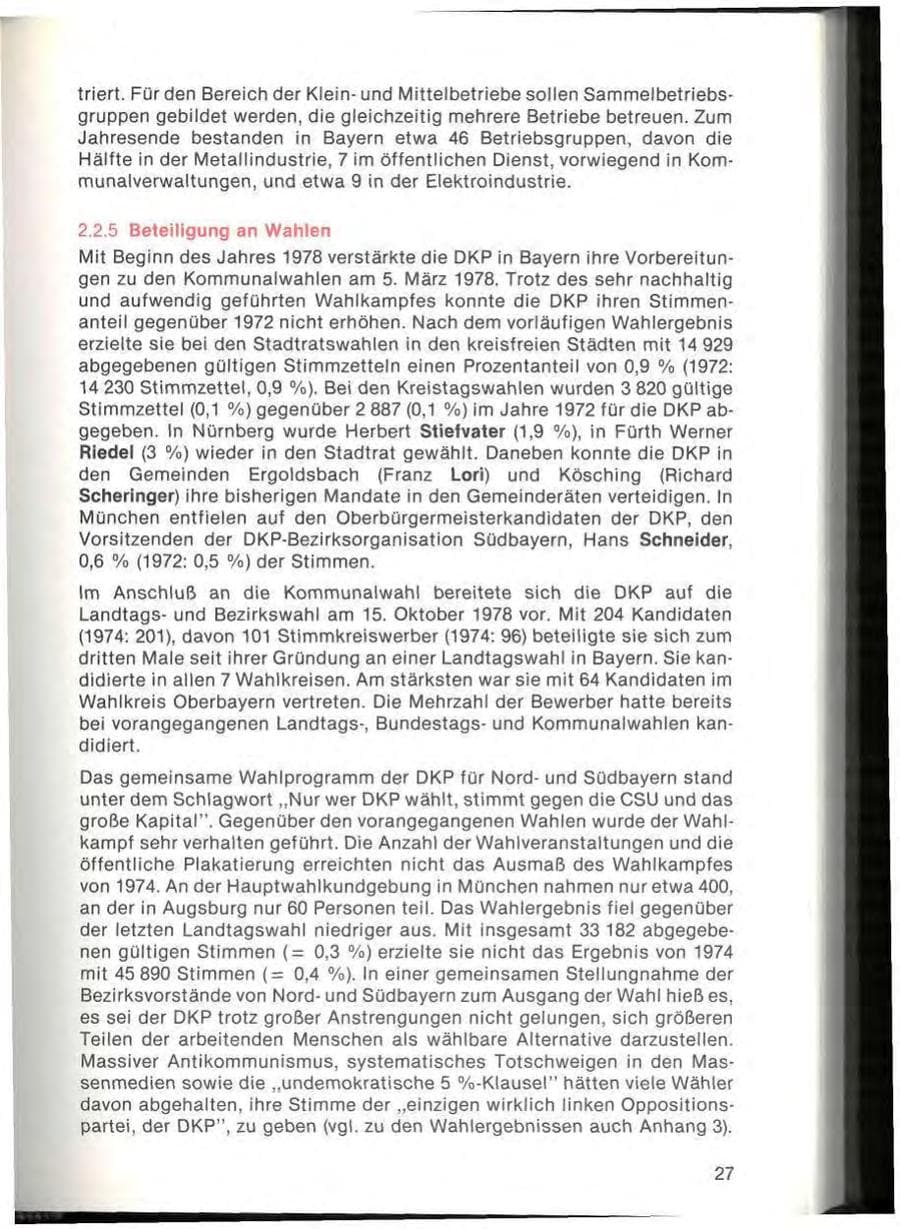 triert. Für den Bereich der Klein- und Mittelbetriebe sollen Sammelbetriebsgruppen gebildet werden, die gleichzeitig mehrere Betriebe betreuen. Zum Jahresende bestanden in Bayern etwa 46 Betriebsgruppen, davon die Hälfte in der Metallindustrie, 7 im öffentlichen Dienst, vorwiegend in Kommunalverwaltungen, und etwa 9 in der Elektroindustrie.

2.2.5 Beteiligung an Wahlen

Mit Beginn des Jahres 1978 verstärkte die DKP in Bayern ihre Vorbereitungen zu den Kommunalwahlen am 5. März 1978. Trotz des sehr nachhaltig und aufwendig geführten Wahlkampfes konnte die DKP ihren Stimmenanteil gegenüber 1972 nicht erhöhen. Nach dem vorläufigen Wahlergebnis erzielte sie bei den Stadtratswahlen in den kreisfreien Städten mit 14 929 abgegebenen gültigen Stimmzetteln einen Prozentanteil von 0,9 % (1972: 14 230 Stimmzettel, 0,9 %). Bei den Kreistagswahlen wurden 3 820 gültige Stimmzettel (0,1 %) gegenüber 2 887 (0,1 %) im Jahre 1972 für die DKP abgegeben. In Nürnberg wurde Herbert Stiefvater (1,9 %), in Fürth Werner Riedel (3 %) wieder in den Stadtrat gewählt. Daneben konnte die DKP in den Gemeinden Ergoldsbach (Franz Lori) und Kösching (Richard Scheringer) ihre bisherigen Mandate in den Gemeinderäten verteidigen. In München entfielen auf den Oberbürgermeisterkandidaten der DKP, den Vorsitzenden der DKP-Bezirksorganisation Südbayern, Hans Schneider, 0,6 % (1972: 0,5 %) der Stimmen.

Im Anschluß an die Kommunalwahl bereitete sich die DKP auf die Landtags- und Bezirkswahl am 15. Oktober 1978 vor. Mit 204 Kandidaten (1974: 201), davon 101 Stimmkreiswerber (1974: 96) beteiligte sie sich zum dritten Male seit ihrer Gründung an einer Landtagswahl in Bayern. Sie kandidierte in allen 7 Wahlkreisen. Am stärksten war sie mit 64 Kandidaten im Wahlkreis Oberbayern vertreten. Die Mehrzahl der Bewerber hatte bereits bei vorangegangenen Landtags-, Bundestags- und Kommunalwahlen kandidiert.

Das gemeinsame Wahlprogramm der DKP für Nord- und Südbayern stand unter dem Schlagwort „Nur wer DKP wählt, stimmt gegen die CSU und das große Kapital". Gegenüber den vorangegangenen Wahlen wurde der Wahlkampf sehr verhalten geführt. Die Anzahl der Wahlveranstaltungen und die öffentliche Plakatierung erreichten nicht das Ausmaß des Wahlkampfes von 1974. An der Hauptwahlkundgebung in München nahmen nur etwa 400, an der in Augsburg nur 60 Personen teil. Das Wahlergebnis fiel gegenüber der letzten Landtagswahl niedriger aus. Mit insgesamt 33 182 abgegebenen gültigen Stimmen (= 0,3 %) erzielte sie nicht das Ergebnis von 1974 mit 45 890 Stimmen (= 0,4 %). In einer gemeinsamen Stellungnahme der Bezirksvorstände von Nord- und Südbayern zum Ausgang der Wahl hieß es, es sei der DKP trotz großer Anstrengungen nicht gelungen, sich größeren Teilen der arbeitenden Menschen als wählbare Alternative darzustellen. Massiver Antikommunismus, systematisches Totschweigen in den Massenmedien sowie die „undemokratische 5 %-Klausel" hätten viele Wähler davon abgehalten, ihre Stimme der „einzigen wirklich linken Oppositionspartei, der DKP", zu geben (vgl. zu den Wahlergebnissen auch Anhang 3).

27